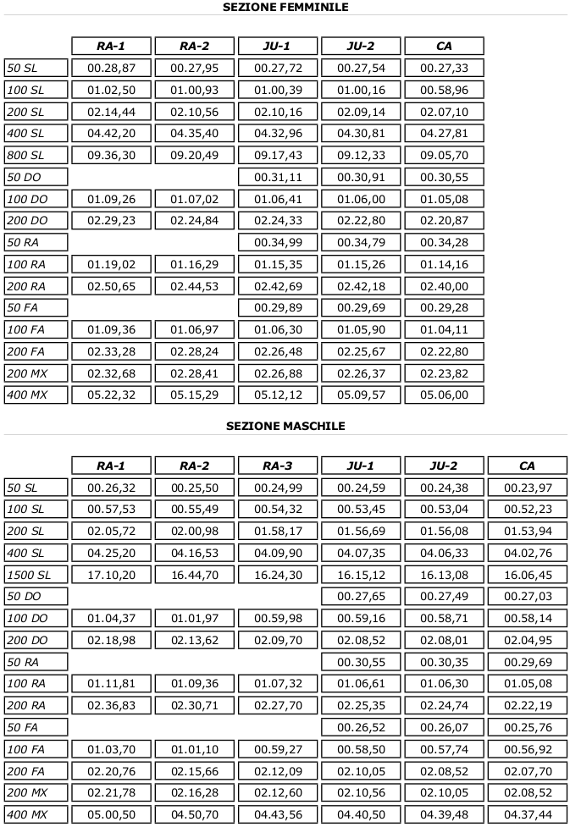 SEZIONE FEMMINILE

| | RA-1 | RA-2 | JU-1 | JU-2 | CA |
|---|---|---|---|---|---|
| 50 SL | 00.28,87 | 00.27,95 | 00.27,72 | 00.27,54 | 00.27,33 |
| 100 SL | 01.02,50 | 01.00,93 | 01.00,39 | 01.00,16 | 00.58,96 |
| 200 SL | 02.14,44 | 02.10,56 | 02.10,16 | 02.09,14 | 02.07,10 |
| 400 SL | 04.42,20 | 04.35,40 | 04.32,96 | 04.30,81 | 04.27,81 |
| 800 SL | 09.36,30 | 09.20,49 | 09.17,43 | 09.12,33 | 09.05,70 |
| 50 DO | | | 00.31,11 | 00.30,91 | 00.30,55 |
| 100 DO | 01.09,26 | 01.07,02 | 01.06,41 | 01.06,00 | 01.05,08 |
| 200 DO | 02.29,23 | 02.24,84 | 02.24,33 | 02.22,80 | 02.20,87 |
| 50 RA | | | 00.34,99 | 00.34,79 | 00.34,28 |
| 100 RA | 01.19,02 | 01.16,29 | 01.15,35 | 01.15,26 | 01.14,16 |
| 200 RA | 02.50,65 | 02.44,53 | 02.42,69 | 02.42,18 | 02.40,00 |
| 50 FA | | | 00.29,89 | 00.29,69 | 00.29,28 |
| 100 FA | 01.09,36 | 01.06,97 | 01.06,30 | 01.05,90 | 01.04,11 |
| 200 FA | 02.33,28 | 02.28,24 | 02.26,48 | 02.25,67 | 02.22,80 |
| 200 MX | 02.32,68 | 02.28,41 | 02.26,88 | 02.26,37 | 02.23,82 |
| 400 MX | 05.22,32 | 05.15,29 | 05.12,12 | 05.09,57 | 05.06,00 |

SEZIONE MASCHILE

| | RA-1 | RA-2 | RA-3 | JU-1 | JU-2 | CA |
|---|---|---|---|---|---|---|
| 50 SL | 00.26,32 | 00.25,50 | 00.24,99 | 00.24,59 | 00.24,38 | 00.23,97 |
| 100 SL | 00.57,53 | 00.55,49 | 00.54,32 | 00.53,45 | 00.53,04 | 00.52,23 |
| 200 SL | 02.05,72 | 02.00,98 | 01.58,17 | 01.56,69 | 01.56,08 | 01.53,94 |
| 400 SL | 04.25,20 | 04.16,53 | 04.09,90 | 04.07,35 | 04.06,33 | 04.02,76 |
| 1500 SL | 17.10,20 | 16.44,70 | 16.24,30 | 16.15,12 | 16.13,08 | 16.06,45 |
| 50 DO | | | | 00.27,65 | 00.27,49 | 00.27,03 |
| 100 DO | 01.04,37 | 01.01,97 | 00.59,98 | 00.59,16 | 00.58,71 | 00.58,14 |
| 200 DO | 02.18,98 | 02.13,62 | 02.09,70 | 02.08,52 | 02.08,01 | 02.04,95 |
| 50 RA | | | | 00.30,55 | 00.30,35 | 00.29,69 |
| 100 RA | 01.11,81 | 01.09,36 | 01.07,32 | 01.06,61 | 01.06,30 | 01.05,08 |
| 200 RA | 02.36,83 | 02.30,71 | 02.27,70 | 02.25,35 | 02.24,74 | 02.22,19 |
| 50 FA | | | | 00.26,52 | 00.26,07 | 00.25,76 |
| 100 FA | 01.03,70 | 01.01,10 | 00.59,27 | 00.58,50 | 00.57,74 | 00.56,92 |
| 200 FA | 02.20,76 | 02.15,66 | 02.12,09 | 02.10,05 | 02.08,52 | 02.07,70 |
| 200 MX | 02.21,78 | 02.16,28 | 02.12,60 | 02.10,56 | 02.10,05 | 02.08,52 |
| 400 MX | 05.00,50 | 04.50,70 | 04.43,56 | 04.40,50 | 04.39,48 | 04.37,44 |